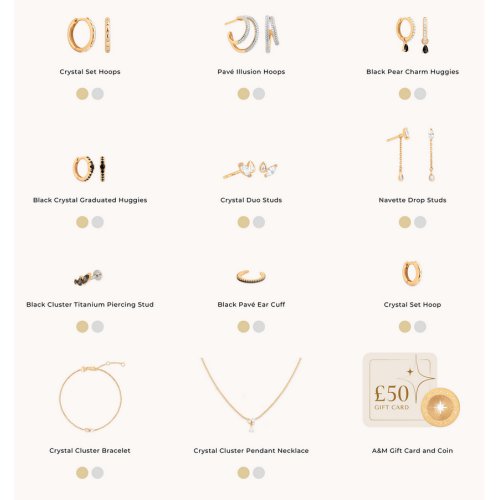 Crystal Set Hoops

Pavé Illusion Hoops

Black Pear Charm Huggies

Black Crystal Graduated Huggies

Crystal Duo Studs

Navette Drop Studs

Black Cluster Titanium Piercing Stud

Black Pavé Ear Cuff

Crystal Set Hoop

Crystal Cluster Bracelet

Crystal Cluster Pendant Necklace

£50
GIFT CARD

A&M Gift Card and Coin